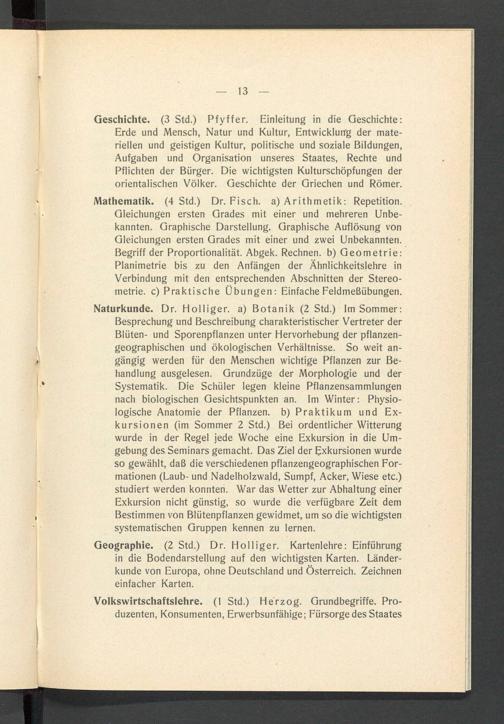 — 13 —

Geschichte. (3 Std.) Pfyffer. Einleitung in die Geschichte: Erde und Mensch, Natur und Kultur, Entwicklung der materiellen und geistigen Kultur, politische und soziale Bildungen, Aufgaben und Organisation unseres Staates, Rechte und Pflichten der Bürger. Die wichtigsten Kulturschöpfungen der orientalischen Völker. Geschichte der Griechen und Römer.

Mathematik. (4 Std.) Dr. Fisch. a) Arithmetik: Repetition. Gleichungen ersten Grades mit einer und mehreren Unbekannten. Graphische Darstellung. Graphische Auflösung von Gleichungen ersten Grades mit einer und zwei Unbekannten. Begriff der Proportionalität. Abgek. Rechnen. b) Geometrie: Planimetrie bis zu den Anfängen der Ähnlichkeitslehre in Verbindung mit den entsprechenden Abschnitten der Stereometrie. c) Praktische Übungen: Einfache Feldmeßübungen.

Naturkunde. Dr. Holliger. a) Botanik (2 Std.) Im Sommer: Besprechung und Beschreibung charakteristischer Vertreter der Blüten- und Sporenpflanzen unter Hervorhebung der pflanzengeographischen und ökologischen Verhältnisse. So weit angängig werden für den Menschen wichtige Pflanzen zur Behandlung ausgelesen. Grundzüge der Morphologie und der Systematik. Die Schüler legen kleine Pflanzensammlungen nach biologischen Gesichtspunkten an. Im Winter: Physiologische Anatomie der Pflanzen. b) Praktikum und Exkursionen (im Sommer 2 Std.) Bei ordentlicher Witterung wurde in der Regel jede Woche eine Exkursion in die Umgebung des Seminars gemacht. Das Ziel der Exkursionen wurde so gewählt, daß die verschiedenen pflanzengeographischen Formationen (Laub- und Nadelholzwald, Sumpf, Acker, Wiese etc.) studiert werden konnten. War das Wetter zur Abhaltung einer Exkursion nicht günstig, so wurde die verfügbare Zeit dem Bestimmen von Blütenpflanzen gewidmet, um so die wichtigsten systematischen Gruppen kennen zu lernen.

Geographie. (2 Std.) Dr. Holliger. Kartenlehre: Einführung in die Bodendarstellung auf den wichtigsten Karten. Länderkunde von Europa, ohne Deutschland und Österreich. Zeichnen einfacher Karten.

Volkswirtschaftslehre. (1 Std.) Herzog. Grundbegriffe. Produzenten, Konsumenten, Erwerbsunfähige; Fürsorge des Staates